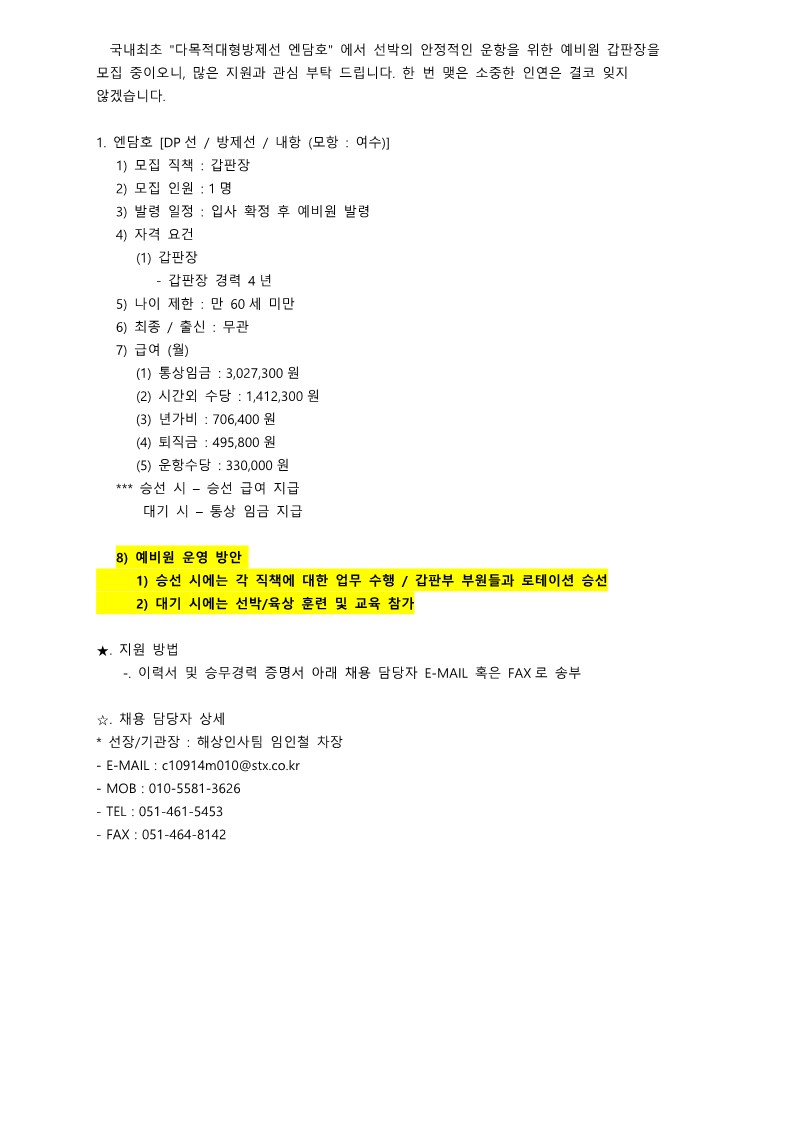 국내최초 "다목적대형방제선 엔담호" 에서 선박의 안정적인 운항을 위한 예비원 갑판장을 모집 중이오니, 많은 지원과 관심 부탁 드립니다. 한 번 맺은 소중한 인연은 결코 잊지 않겠습니다.

1. 엔담호 [DP 선 / 방제선 / 내항 (모항 : 여수)]
1) 모집 직책 : 갑판장
2) 모집 인원 : 1 명
3) 발령 일정 : 입사 확정 후 예비원 발령
4) 자격 요건
(1) 갑판장
- 갑판장 경력 4 년
5) 나이 제한 : 만 60 세 미만
6) 최종 / 출신 : 무관
7) 급여 (월)
(1) 통상임금 : 3,027,300 원
(2) 시간외 수당 : 1,412,300 원
(3) 년가비 : 706,400 원
(4) 퇴직금 : 495,800 원
(5) 운항수당 : 330,000 원
*** 승선 시 – 승선 급여 지급
대기 시 – 통상 임금 지급

8) 예비원 운영 방안
1) 승선 시에는 각 직책에 대한 업무 수행 / 갑판부 부원들과 로테이션 승선
2) 대기 시에는 선박/육상 훈련 및 교육 참가

★. 지원 방법
-. 이력서 및 승무경력 증명서 아래 채용 담당자 E-MAIL 혹은 FAX 로 송부

☆. 채용 담당자 상세
* 선장/기관장 : 해상인사팀 임인철 차장
- E-MAIL : c10914m010@stx.co.kr
- MOB : 010-5581-3626
- TEL : 051-461-5453
- FAX : 051-464-8142